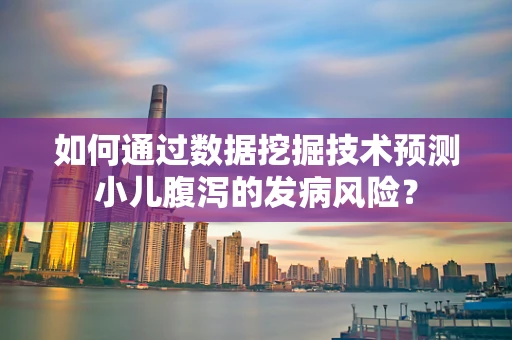 如何通过数据挖掘技术预测小儿腹泻的发病风险？